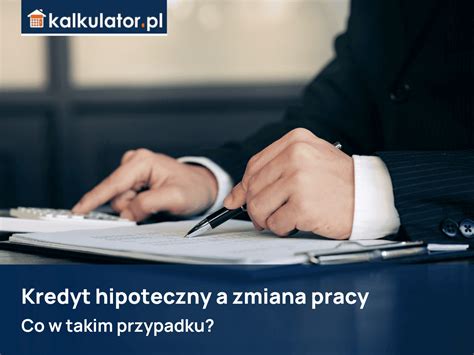 kalkulator.pl

Kredyt hipoteczny a zmiana pracy

Co w takim przypadku?